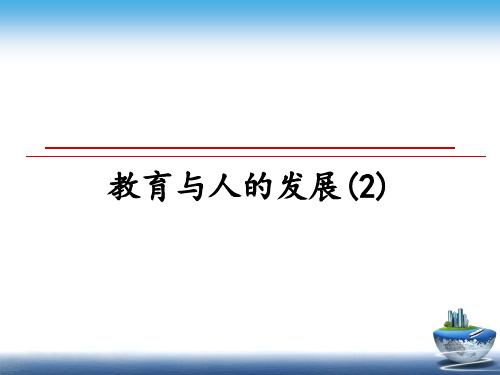 教育与人的发展(2)